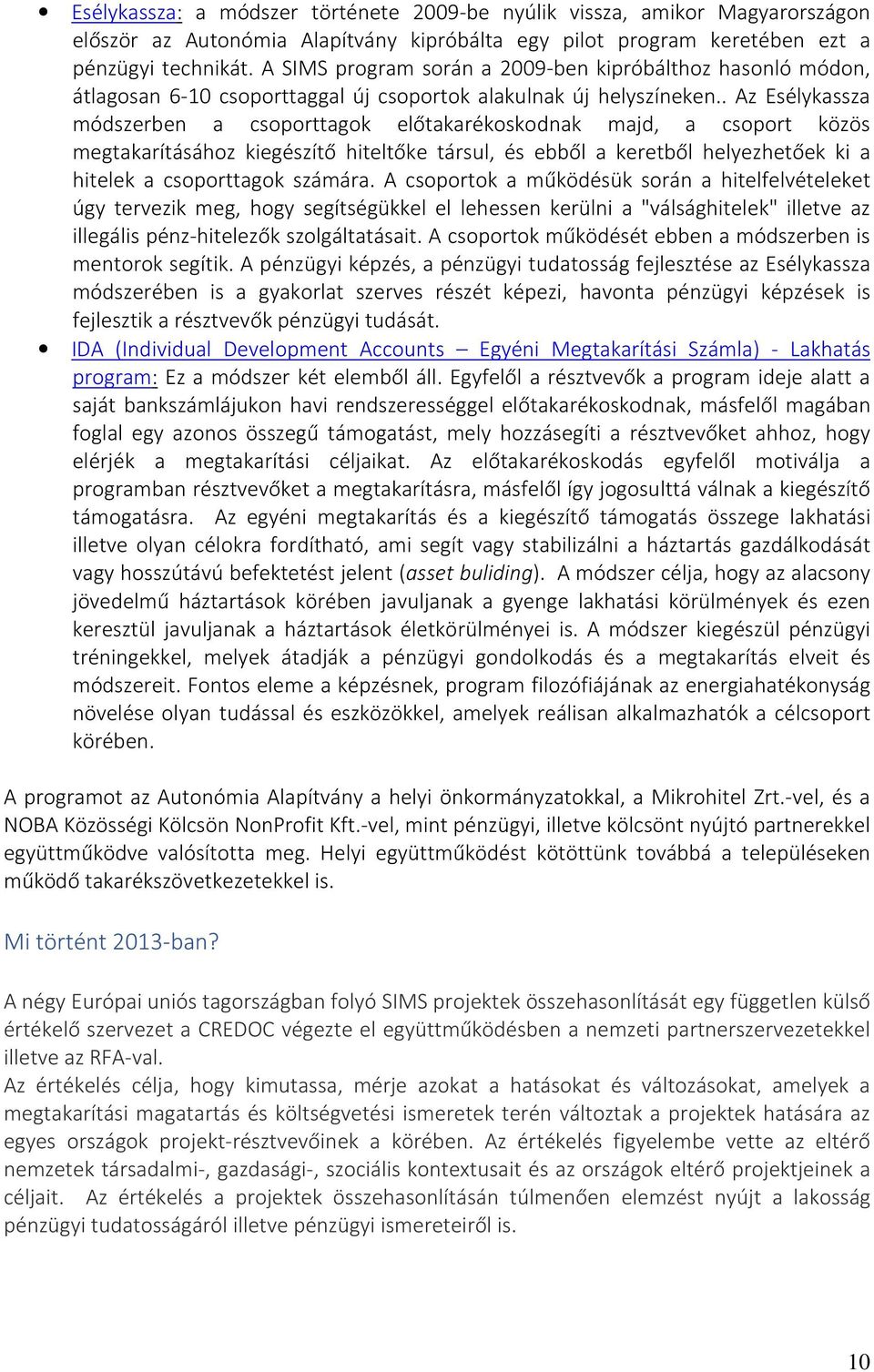 • Esélykassza: a módszer története 2009-be nyúlik vissza, amikor Magyarországon először az Autonómia Alapítvány kipróbálta egy pilot program keretében ezt a pénzügyi technikát. A SIMS program során a 2009-ben kipróbálthoz hasonló módon, átlagosan 6-10 csoporttaggal új csoportok alakulnak új helyszíneken.. Az Esélykassza módszerben a csoporttagok előtakarékoskodnak majd, a csoport közös megtakarításához kiegészítő hiteltőke társul, és ebből a keretből helyezhetőek ki a hitelek a csoporttagok számára. A csoportok a működésük során a hitelfelvételeket úgy tervezik meg, hogy segítségükkel el lehessen kerülni a "válsághitelek" illetve az illegális pénz-hitelezők szolgáltatásait. A csoportok működését ebben a módszerben is mentorok segítik. A pénzügyi képzés, a pénzügyi tudatosság fejlesztése az Esélykassza módszerében is a gyakorlat szerves részét képezi, havonta pénzügyi képzések is fejlesztik a résztvevők pénzügyi tudását.

• IDA (Individual Development Accounts – Egyéni Megtakarítási Számla) - Lakhatás program: Ez a módszer két elemből áll. Egyfelől a résztvevők a program ideje alatt a saját bankszámlájukon havi rendszerességgel előtakarékoskodnak, másfelől magában foglal egy azonos összegű támogatást, mely hozzásegíti a résztvevőket ahhoz, hogy elérjék a megtakarítási céljaikat. Az előtakarékoskodás egyfelől motiválja a programban résztvevőket a megtakarításra, másfelől így jogosulttá válnak a kiegészítő támogatásra. Az egyéni megtakarítás és a kiegészítő támogatás összege lakhatási illetve olyan célokra fordítható, ami segít vagy stabilizálni a háztartás gazdálkodását vagy hosszútávú befektetést jelent (asset buliding). A módszer célja, hogy az alacsony jövedelmű háztartások körében javuljanak a gyenge lakhatási körülmények és ezen keresztül javuljanak a háztartások életkörülményei is. A módszer kiegészül pénzügyi tréningekkel, melyek átadják a pénzügyi gondolkodás és a megtakarítás elveit és módszereit. Fontos eleme a képzésnek, program filozófiájának az energiahatékonyság növelése olyan tudással és eszközökkel, amelyek reálisan alkalmazhatók a célcsoport körében.

A programot az Autonómia Alapítvány a helyi önkormányzatokkal, a Mikrohitel Zrt.-vel, és a NOBA Közösségi Kölcsön NonProfit Kft.-vel, mint pénzügyi, illetve kölcsönt nyújtó partnerekkel együttműködve valósította meg. Helyi együttműködést kötöttünk továbbá a településeken működő takarékszövetkezetekkel is.

Mi történt 2013-ban?

A négy Európai uniós tagországban folyó SIMS projektek összehasonlítását egy független külső értékelő szervezet a CREDOC végezte el együttműködésben a nemzeti partnerszervezetekkel illetve az RFA-val.
Az értékelés célja, hogy kimutassa, mérje azokat a hatásokat és változásokat, amelyek a megtakarítási magatartás és költségvetési ismeretek terén változtak a projektek hatására az egyes országok projekt-résztvevőinek a körében. Az értékelés figyelembe vette az eltérő nemzetek társadalmi-, gazdasági-, szociális kontextusait és az országok eltérő projektjeinek a céljait. Az értékelés a projektek összehasonlításán túlmenően elemzést nyújt a lakosság pénzügyi tudatosságáról illetve pénzügyi ismereteiről is.

10